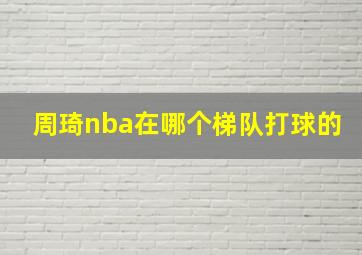 周琦nba在哪个梯队打球的